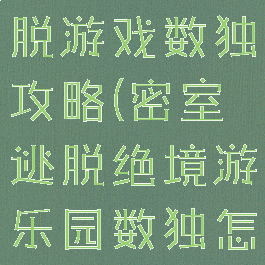 脱游戏数独攻略(密室逃脱绝境游乐园数独怎